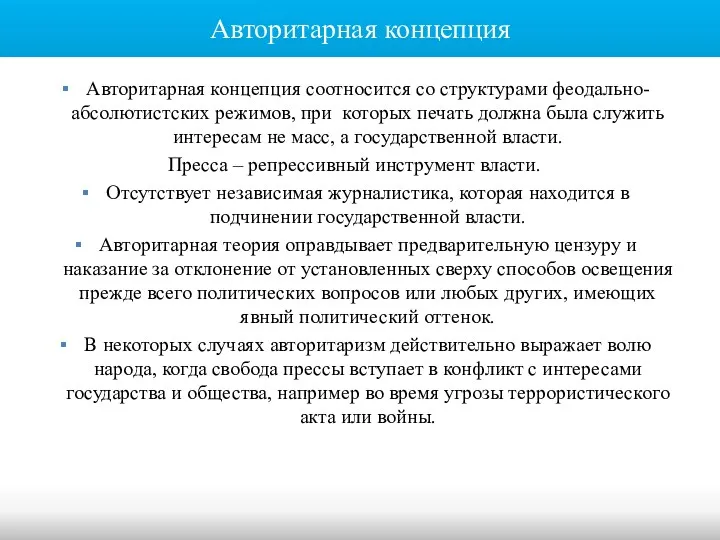 Авторитарная концепция

▪ Авторитарная концепция соотносится со структурами феодально-абсолютистских режимов, при которых печать должна была служить интересам не масс, а государственной власти.

Пресса – репрессивный инструмент власти.

▪ Отсутствует независимая журналистика, которая находится в подчинении государственной власти.

▪ Авторитарная теория оправдывает предварительную цензуру и наказание за отклонение от установленных сверху способов освещения прежде всего политических вопросов или любых других, имеющих явный политический оттенок.

▪ В некоторых случаях авторитаризм действительно выражает волю народа, когда свобода прессы вступает в конфликт с интересами государства и общества, например во время угрозы террористического акта или войны.